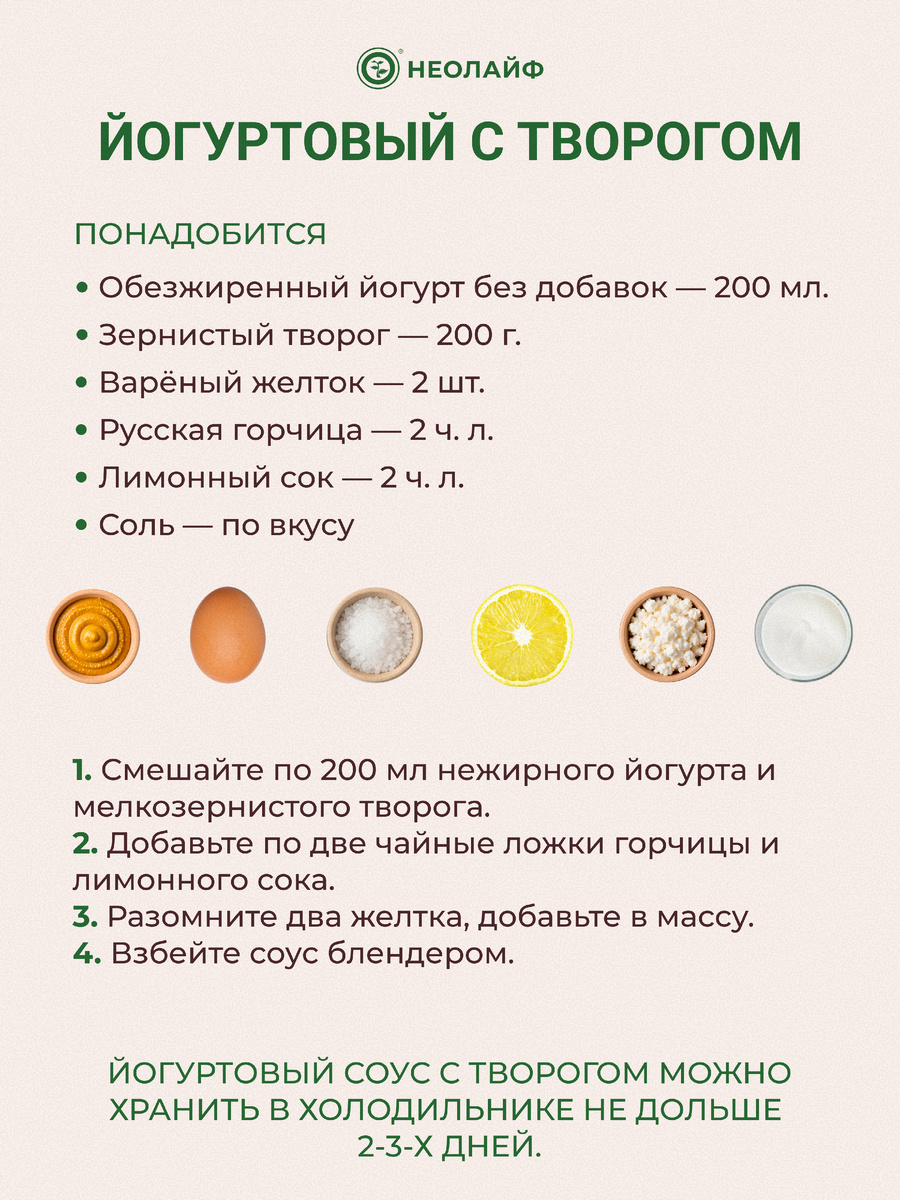 НЕОЛАЙФ

ЙОГУРТОВЫЙ С ТВОРОГОМ

ПОНАДОБИТСЯ

• Обезжиренный йогурт без добавок — 200 мл.
• Зернистый творог — 200 г.
• Варёный желток — 2 шт.
• Русская горчица — 2 ч. л.
• Лимонный сок — 2 ч. л.
• Соль — по вкусу

1. Смешайте по 200 мл нежирного йогурта и мелкозернистого творога.
2. Добавьте по две чайные ложки горчицы и лимонного сока.
3. Разомните два желтка, добавьте в массу.
4. Взбейте соус блендером.

ЙОГУРТОВЫЙ СОУС С ТВОРОГОМ МОЖНО ХРАНИТЬ В ХОЛОДИЛЬНИКЕ НЕ ДОЛЬШЕ 2-3-Х ДНЕЙ.